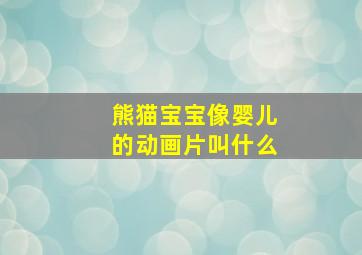 熊猫宝宝像婴儿的动画片叫什么